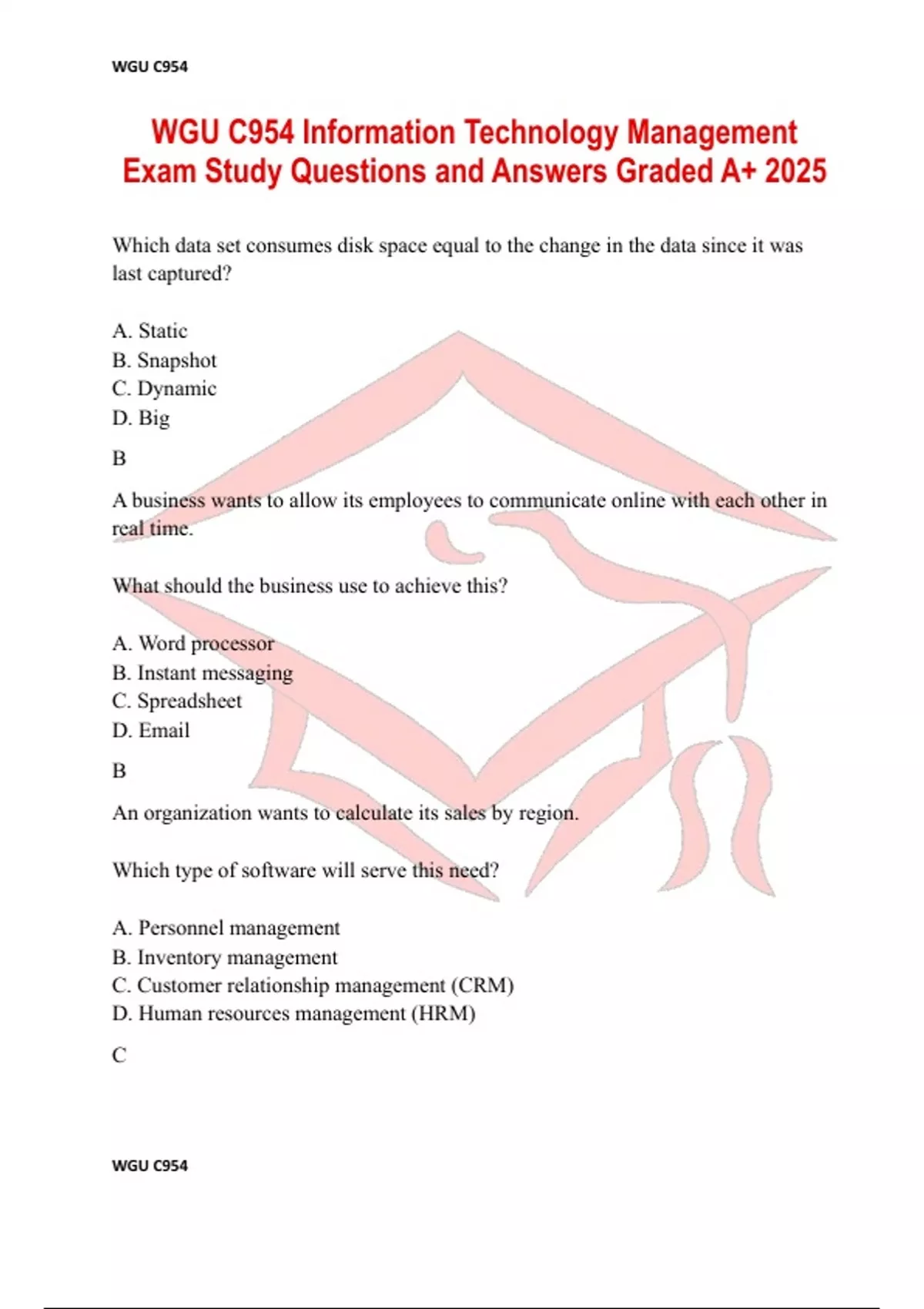 WGU C954

WGU C954 Information Technology Management Exam Study Questions and Answers Graded A+ 2025

Which data set consumes disk space equal to the change in the data since it was last captured?

A. Static
B. Snapshot
C. Dynamic
D. Big

B

A business wants to allow its employees to communicate online with each other in real time.

What should the business use to achieve this?

A. Word processor
B. Instant messaging
C. Spreadsheet
D. Email

B

An organization wants to calculate its sales by region.

Which type of software will serve this need?

A. Personnel management
B. Inventory management
C. Customer relationship management (CRM)
D. Human resources management (HRM)

C

WGU C954